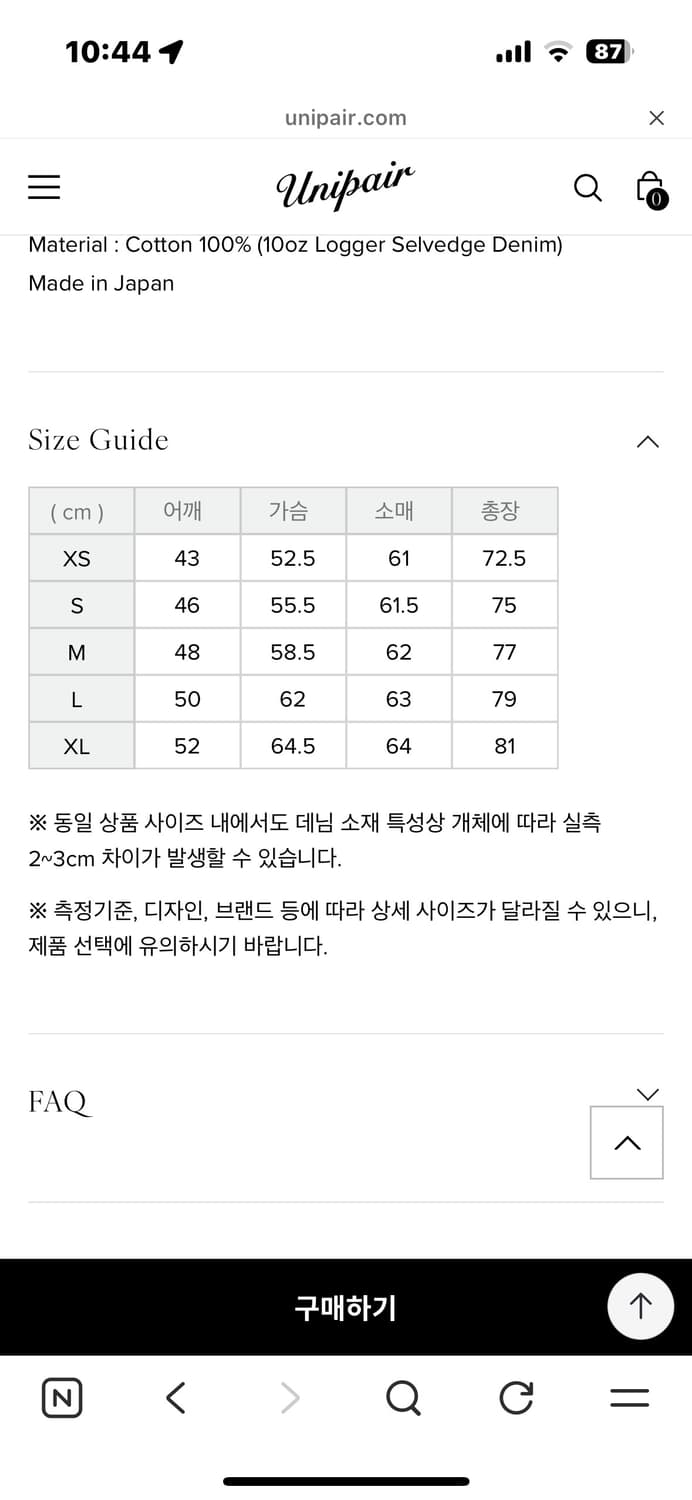 10:44 87

unipair.com

Unipair

0

Material : Cotton 100% (10oz Logger Selvedge Denim)
Made in Japan

Size Guide

| ( cm ) | 어깨 | 가슴 | 소매 | 총장 |
|---|---|---|---|---|
| XS | 43 | 52.5 | 61 | 72.5 |
| S | 46 | 55.5 | 61.5 | 75 |
| M | 48 | 58.5 | 62 | 77 |
| L | 50 | 62 | 63 | 79 |
| XL | 52 | 64.5 | 64 | 81 |

※ 동일 상품 사이즈 내에서도 데님 소재 특성상 개체에 따라 실측 2~3cm 차이가 발생할 수 있습니다.

※ 측정기준, 디자인, 브랜드 등에 따라 상세 사이즈가 달라질 수 있으니, 제품 선택에 유의하시기 바랍니다.

FAQ

구매하기

N